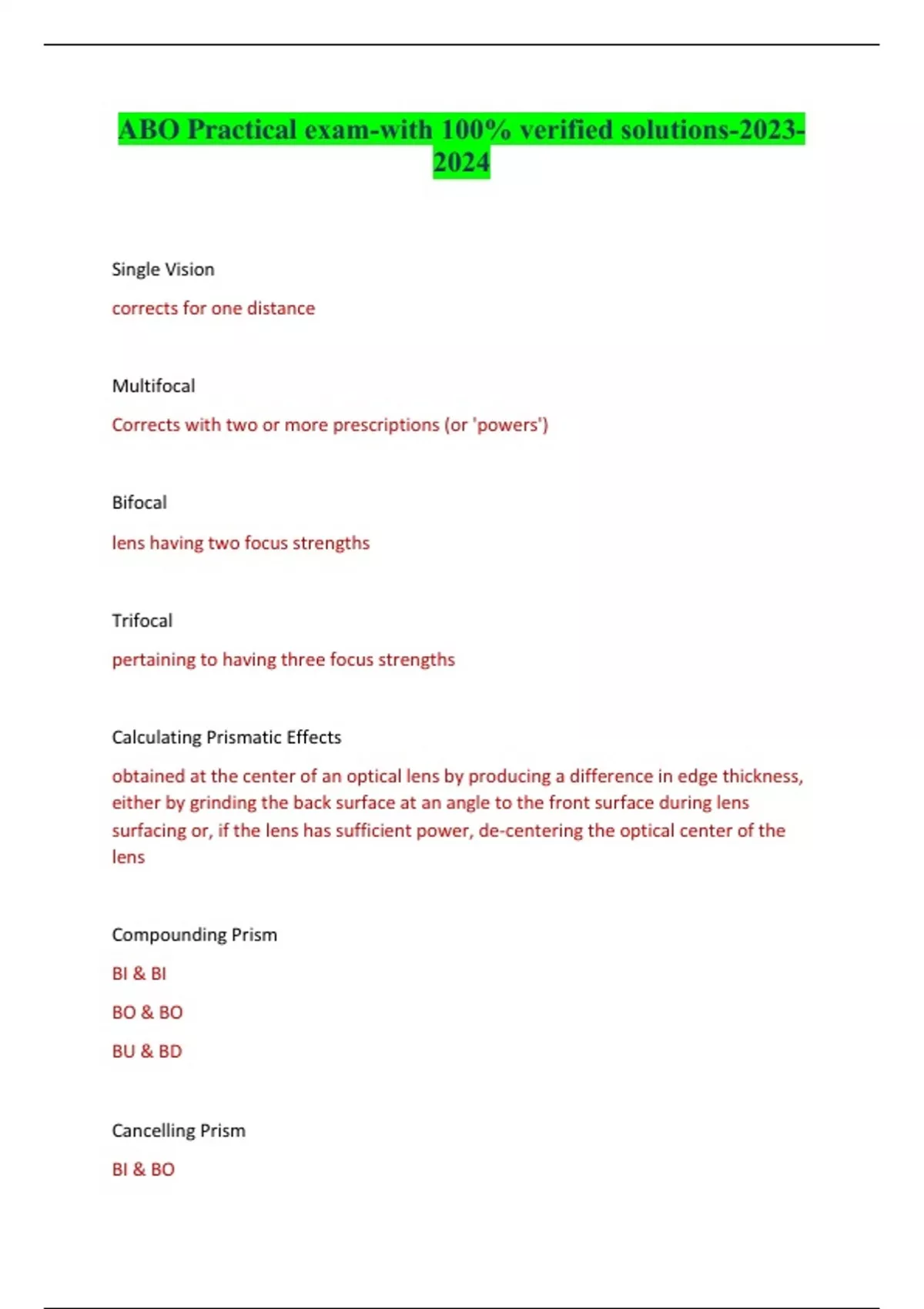 ABO Practical exam-with 100% verified solutions-2023-2024

Single Vision

corrects for one distance

Multifocal

Corrects with two or more prescriptions (or 'powers')

Bifocal

lens having two focus strengths

Trifocal

pertaining to having three focus strengths

Calculating Prismatic Effects

obtained at the center of an optical lens by producing a difference in edge thickness, either by grinding the back surface at an angle to the front surface during lens surfacing or, if the lens has sufficient power, de-centering the optical center of the lens

Compounding Prism

BI & BI

BO & BO

BU & BD

Cancelling Prism

BI & BO